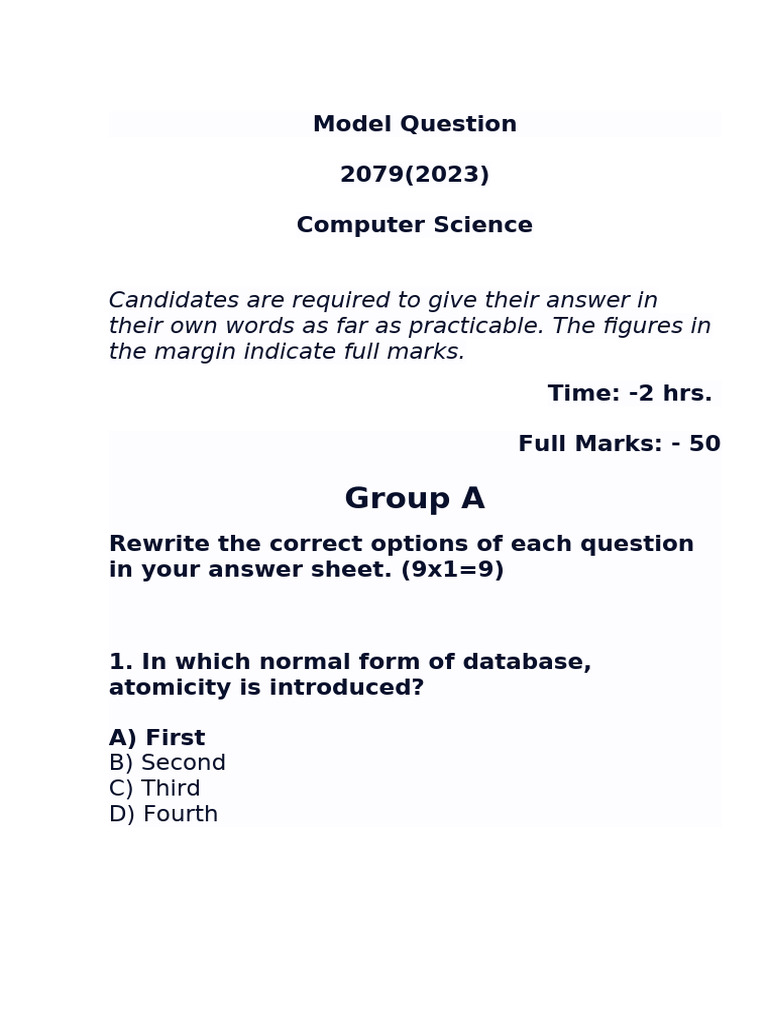 Model Question

2079(2023)

Computer Science

Candidates are required to give their answer in their own words as far as practicable. The figures in the margin indicate full marks.

Time: -2 hrs.

Full Marks: - 50

Group A

Rewrite the correct options of each question in your answer sheet. (9x1=9)

1. In which normal form of database, atomicity is introduced?

A) First
B) Second
C) Third
D) Fourth